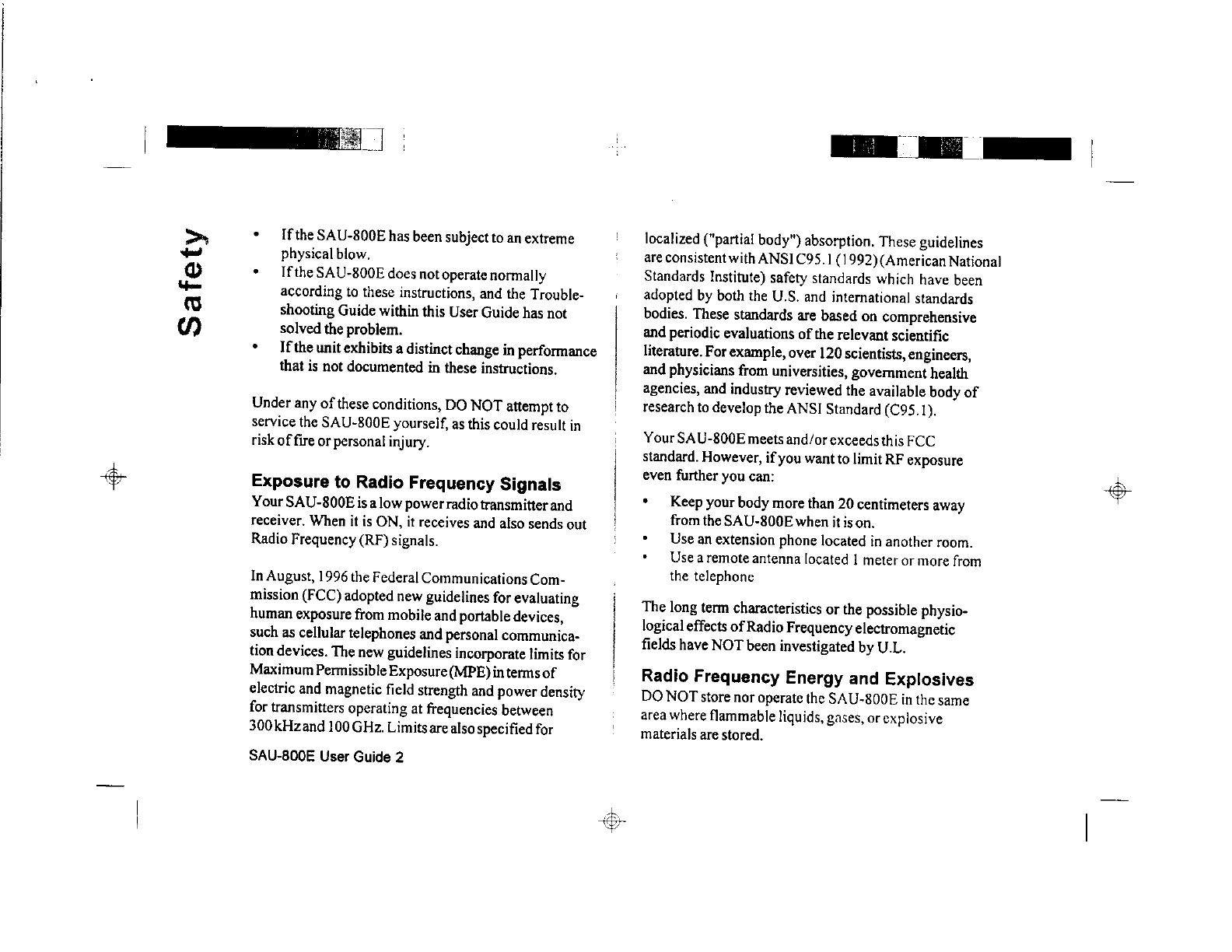 Safety

• If the SAU-800E has been subject to an extreme physical blow.
• If the SAU-800E does not operate normally according to these instructions, and the Troubleshooting Guide within this User Guide has not solved the problem.
• If the unit exhibits a distinct change in performance that is not documented in these instructions.

Under any of these conditions, DO NOT attempt to service the SAU-800E yourself, as this could result in risk of fire or personal injury.

Exposure to Radio Frequency Signals
Your SAU-800E is a low power radio transmitter and receiver. When it is ON, it receives and also sends out Radio Frequency (RF) signals.

In August, 1996 the Federal Communications Commission (FCC) adopted new guidelines for evaluating human exposure from mobile and portable devices, such as cellular telephones and personal communication devices. The new guidelines incorporate limits for Maximum Permissible Exposure (MPE) in terms of electric and magnetic field strength and power density for transmitters operating at frequencies between 300 kHz and 100 GHz. Limits are also specified for

SAU-800E User Guide 2

localized ("partial body") absorption. These guidelines are consistent with ANSI C95.1 (1992) (American National Standards Institute) safety standards which have been adopted by both the U.S. and international standards bodies. These standards are based on comprehensive and periodic evaluations of the relevant scientific literature. For example, over 120 scientists, engineers, and physicians from universities, government health agencies, and industry reviewed the available body of research to develop the ANSI Standard (C95.1).

Your SAU-800E meets and/or exceeds this FCC standard. However, if you want to limit RF exposure even further you can:

• Keep your body more than 20 centimeters away from the SAU-800E when it is on.
• Use an extension phone located in another room.
• Use a remote antenna located 1 meter or more from the telephone

The long term characteristics or the possible physiological effects of Radio Frequency electromagnetic fields have NOT been investigated by U.L.

Radio Frequency Energy and Explosives
DO NOT store nor operate the SAU-800E in the same area where flammable liquids, gases, or explosive materials are stored.